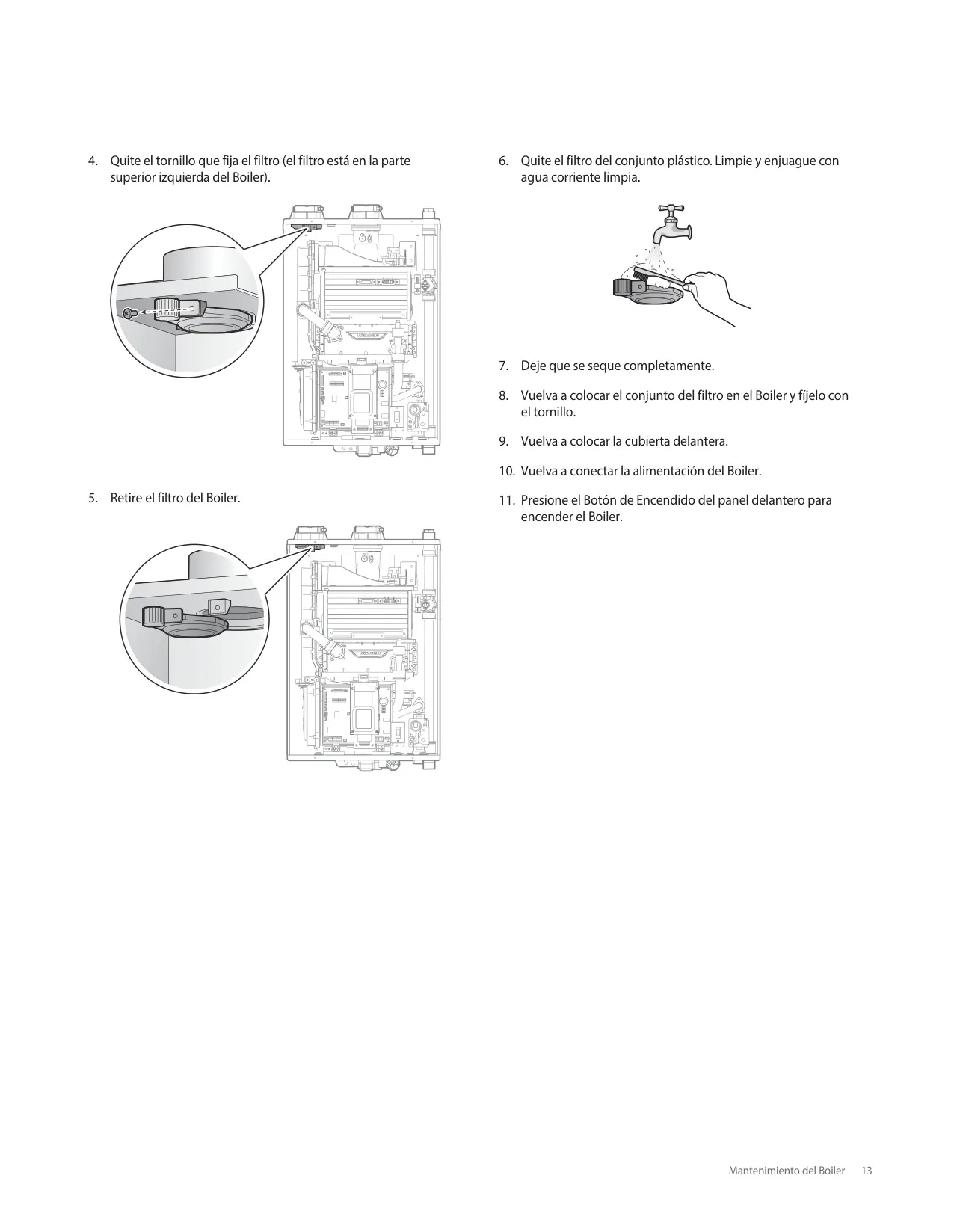 4. Quite el tornillo que fija el filtro (el filtro está en la parte superior izquierda del Boiler).

5. Retire el filtro del Boiler.

6. Quite el filtro del conjunto plástico. Limpie y enjuague con agua corriente limpia.

7. Deje que se seque completamente.

8. Vuelva a colocar el conjunto del filtro en el Boiler y fíjelo con el tornillo.

9. Vuelva a colocar la cubierta delantera.

10. Vuelva a conectar la alimentación del Boiler.

11. Presione el Botón de Encendido del panel delantero para encender el Boiler.

Mantenimiento del Boiler 13